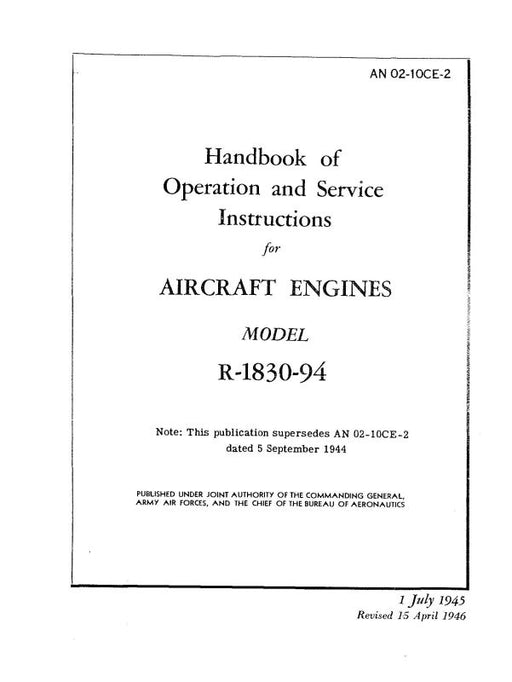 AN 02-10CE-2

Handbook of Operation and Service Instructions

for

AIRCRAFT ENGINES

MODEL

R-1830-94

Note: This publication supersedes AN 02-10CE-2 dated 5 September 1944

PUBLISHED UNDER JOINT AUTHORITY OF THE COMMANDING GENERAL, ARMY AIR FORCES, AND THE CHIEF OF THE BUREAU OF AERONAUTICS

1 July 1945
Revised 15 April 1946